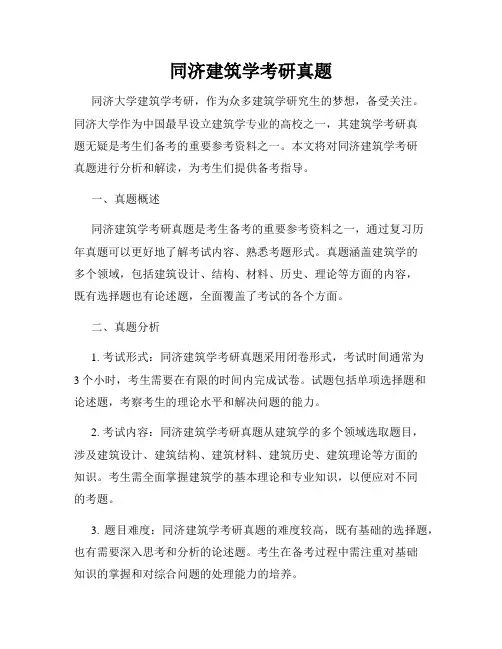 同济建筑学考研真题

同济大学建筑学考研，作为众多建筑学研究生的梦想，备受关注。同济大学作为中国最早设立建筑学专业的高校之一，其建筑学考研真题无疑是考生们备考的重要参考资料之一。本文将对同济建筑学考研真题进行分析和解读，为考生们提供备考指导。

一、真题概述

同济建筑学考研真题是考生备考的重要参考资料之一，通过复习历年真题可以更好地了解考试内容、熟悉考题形式。真题涵盖建筑学的多个领域，包括建筑设计、结构、材料、历史、理论等方面的内容，既有选择题也有论述题，全面覆盖了考试的各个方面。

二、真题分析

1. 考试形式：同济建筑学考研真题采用闭卷形式，考试时间通常为3个小时，考生需要在有限的时间内完成试卷。试题包括单项选择题和论述题，考察考生的理论水平和解决问题的能力。

2. 考试内容：同济建筑学考研真题从建筑学的多个领域选取题目，涉及建筑设计、建筑结构、建筑材料、建筑历史、建筑理论等方面的知识。考生需全面掌握建筑学的基本理论和专业知识，以便应对不同的考题。

3. 题目难度：同济建筑学考研真题的难度较高，既有基础的选择题，也有需要深入思考和分析的论述题。考生在备考过程中需注重对基础知识的掌握和对综合问题的处理能力的培养。